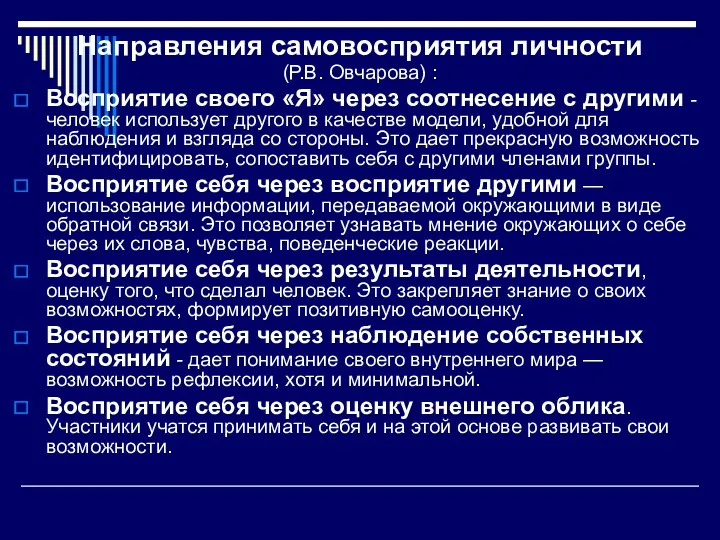 Направления самовосприятия личности
(Р.В. Овчарова) :

Восприятие своего «Я» через соотнесение с другими - человек использует другого в качестве модели, удобной для наблюдения и взгляда со стороны. Это дает прекрасную возможность идентифицировать, сопоставить себя с другими членами группы.

Восприятие себя через восприятие другими — использование информации, передаваемой окружающими в виде обратной связи. Это позволяет узнавать мнение окружающих о себе через их слова, чувства, поведенческие реакции.

Восприятие себя через результаты деятельности, оценку того, что сделал человек. Это закрепляет знание о своих возможностях, формирует позитивную самооценку.

Восприятие себя через наблюдение собственных состояний - дает понимание своего внутреннего мира — возможность рефлексии, хотя и минимальной.

Восприятие себя через оценку внешнего облика. Участники учатся принимать себя и на этой основе развивать свои возможности.